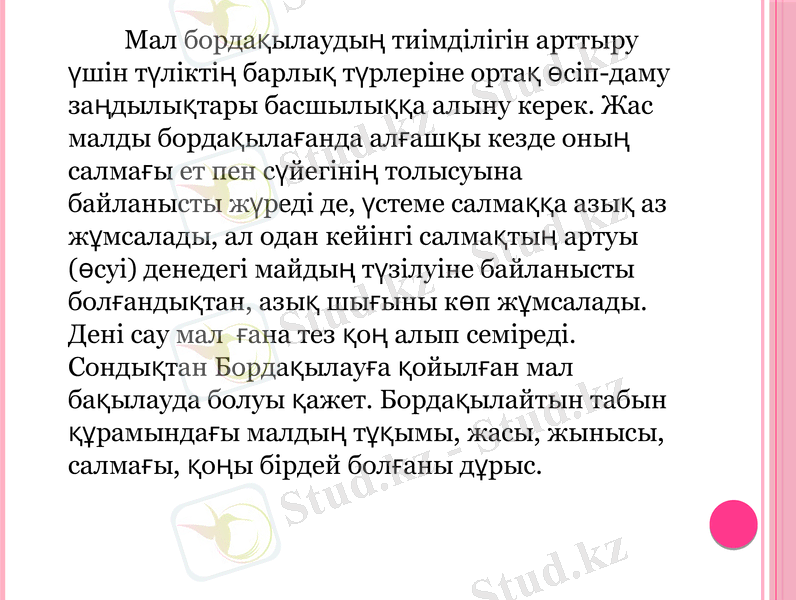 Мал бордақылаудың тиімділігін арттыру үшін түліктің барлық түрлеріне ортақ өсіп-даму заңдылықтары басшылыққа алыну керек. Жас малды бордақылағанда алғашқы кезде оның салмағы ет пен сүйегінің толысуына байланысты жүреді де, үстеме салмаққа азық аз жұмсалады, ал одан кейінгі салмақтың артуы (өсуі) денедегі майдың түзілуіне байланысты болғандықтан, азық шығыны көп жұмсалады. Дені сау мал  ғана тез қоң алып семіреді. Сондықтан Бордақылауға қойылған мал бақылауда болуы қажет. Бордақылайтын табын құрамындағы малдың тұқымы, жасы, жынысы, салмағы, қоңы бірдей болғаны дұрыс.

Stud.kz